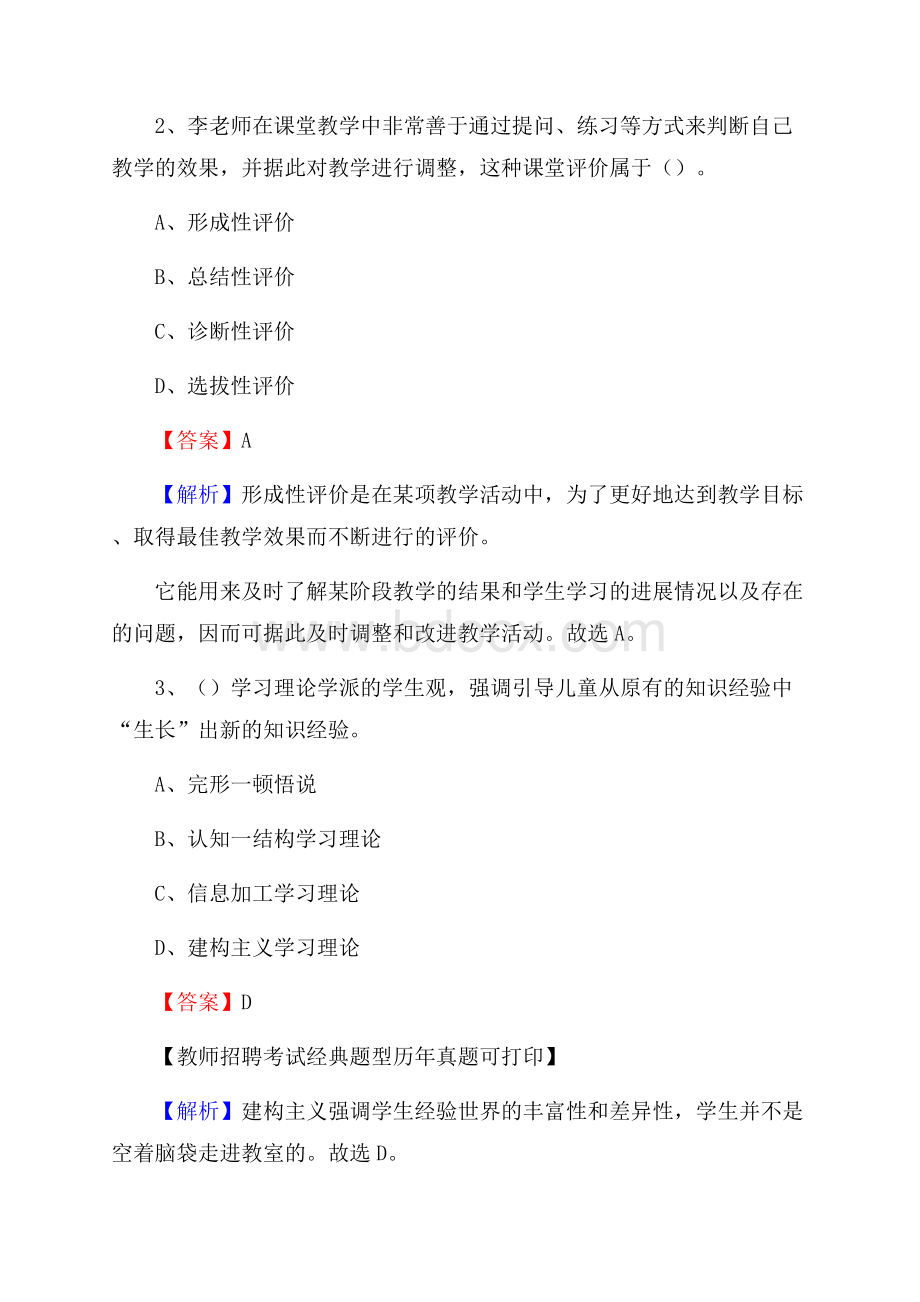 2、李老师在课堂教学中非常善于通过提问、练习等方式来判断自己教学的效果，并据此对教学进行调整，这种课堂评价属于（）。

A、形成性评价

B、总结性评价

C、诊断性评价

D、选拔性评价

【答案】A

【解析】形成性评价是在某项教学活动中，为了更好地达到教学目标、取得最佳教学效果而不断进行的评价。

它能用来及时了解某阶段教学的结果和学生学习的进展情况以及存在的问题，因而可据此及时调整和改进教学活动。故选A。

www.bdocx.com

3、（）学习理论学派的学生观，强调引导儿童从原有的知识经验中“生长”出新的知识经验。

A、完形一顿悟说

B、认知一结构学习理论

C、信息加工学习理论

D、建构主义学习理论

【答案】D

【教师招聘考试经典题型历年真题可打印】

【解析】建构主义强调学生经验世界的丰富性和差异性，学生并不是空着脑袋走进教室的。故选D。